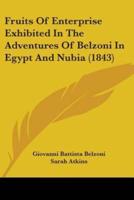 Fruits Of Enterprise Exhibited In The Adventures Of Belzoni In Egypt And Nubia (1843)

Giovanni Battista Belzoni
Sarah Atkins